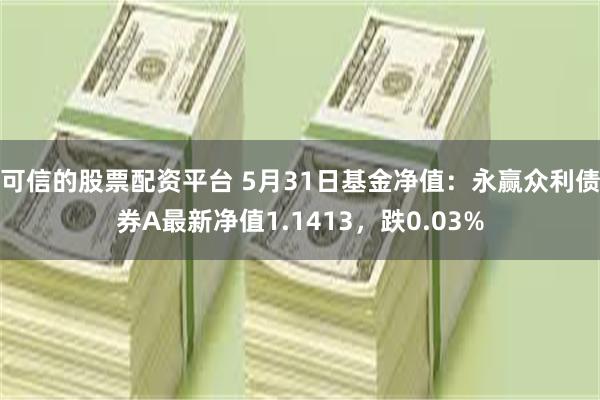 可信的股票配资平台 5月31日基金净值：永赢众利债券A最新净值1.1413，跌0.03%